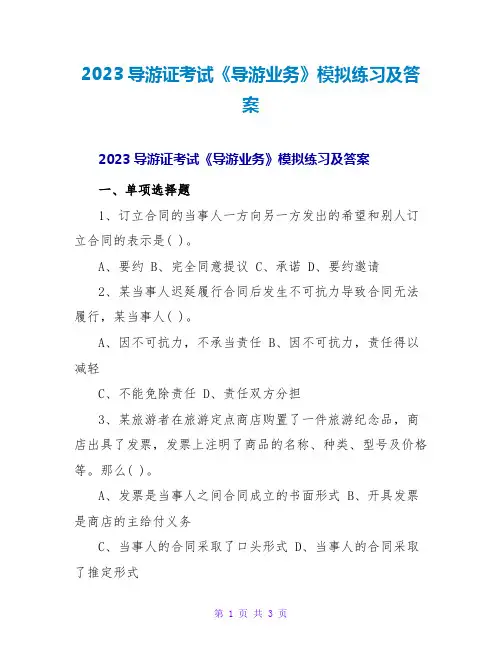 2023导游证考试《导游业务》模拟练习及答案

2023导游证考试《导游业务》模拟练习及答案

一、单项选择题

1、订立合同的当事人一方向另一方发出的希望和别人订立合同的表示是( )。

A、要约 B、完全同意提议 C、承诺 D、要约邀请

2、某当事人迟延履行合同后发生不可抗力导致合同无法履行，某当事人( )。

A、因不可抗力，不承当责任 B、因不可抗力，责任得以减轻

C、不能免除责任 D、责任双方分担

3、某旅游者在旅游定点商店购置了一件旅游纪念品，商店出具了发票，发票上注明了商品的名称、种类、型号及价格等。那么( )。

A、发票是当事人之间合同成立的书面形式 B、开具发票是商店的主给付义务

C、当事人的合同采取了口头形式 D、当事人的合同采取了推定形式

第1页 共3页